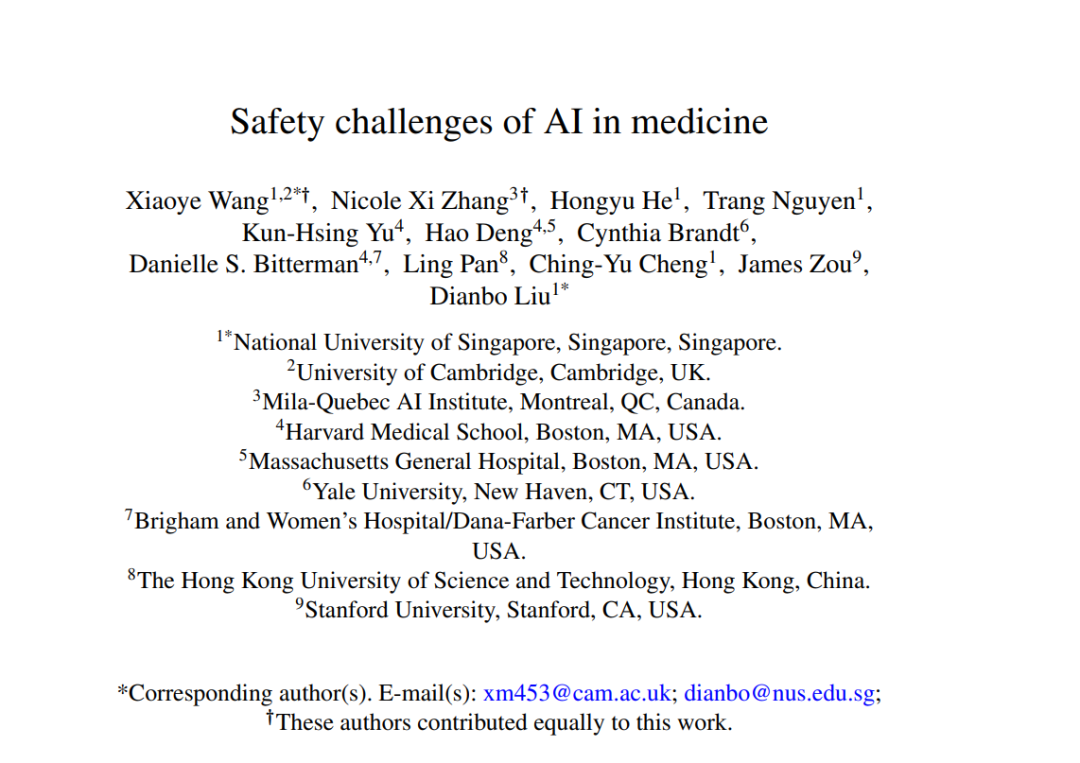 Safety challenges of AI in medicine

Xiaoye Wang$^{1,2*\dagger}$, Nicole Xi Zhang$^{3\dagger}$, Hongyu He$^{1}$, Trang Nguyen$^{1}$, Kun-Hsing Yu$^{4}$, Hao Deng$^{4,5}$, Cynthia Brandt$^{6}$, Danielle S. Bitterman$^{4,7}$, Ling Pan$^{8}$, Ching-Yu Cheng$^{1}$, James Zou$^{9}$, Dianbo Liu$^{1*}$

$^{1*}$National University of Singapore, Singapore, Singapore.
$^{2}$University of Cambridge, Cambridge, UK.
$^{3}$Mila-Quebec AI Institute, Montreal, QC, Canada.
$^{4}$Harvard Medical School, Boston, MA, USA.
$^{5}$Massachusetts General Hospital, Boston, MA, USA.
$^{6}$Yale University, New Haven, CT, USA.
$^{7}$Brigham and Women's Hospital/Dana-Farber Cancer Institute, Boston, MA, USA.
$^{8}$The Hong Kong University of Science and Technology, Hong Kong, China.
$^{9}$Stanford University, Stanford, CA, USA.

*Corresponding author(s). E-mail(s): xm453@cam.ac.uk; dianbo@nus.edu.sg;
$^{\dagger}$These authors contributed equally to this work.